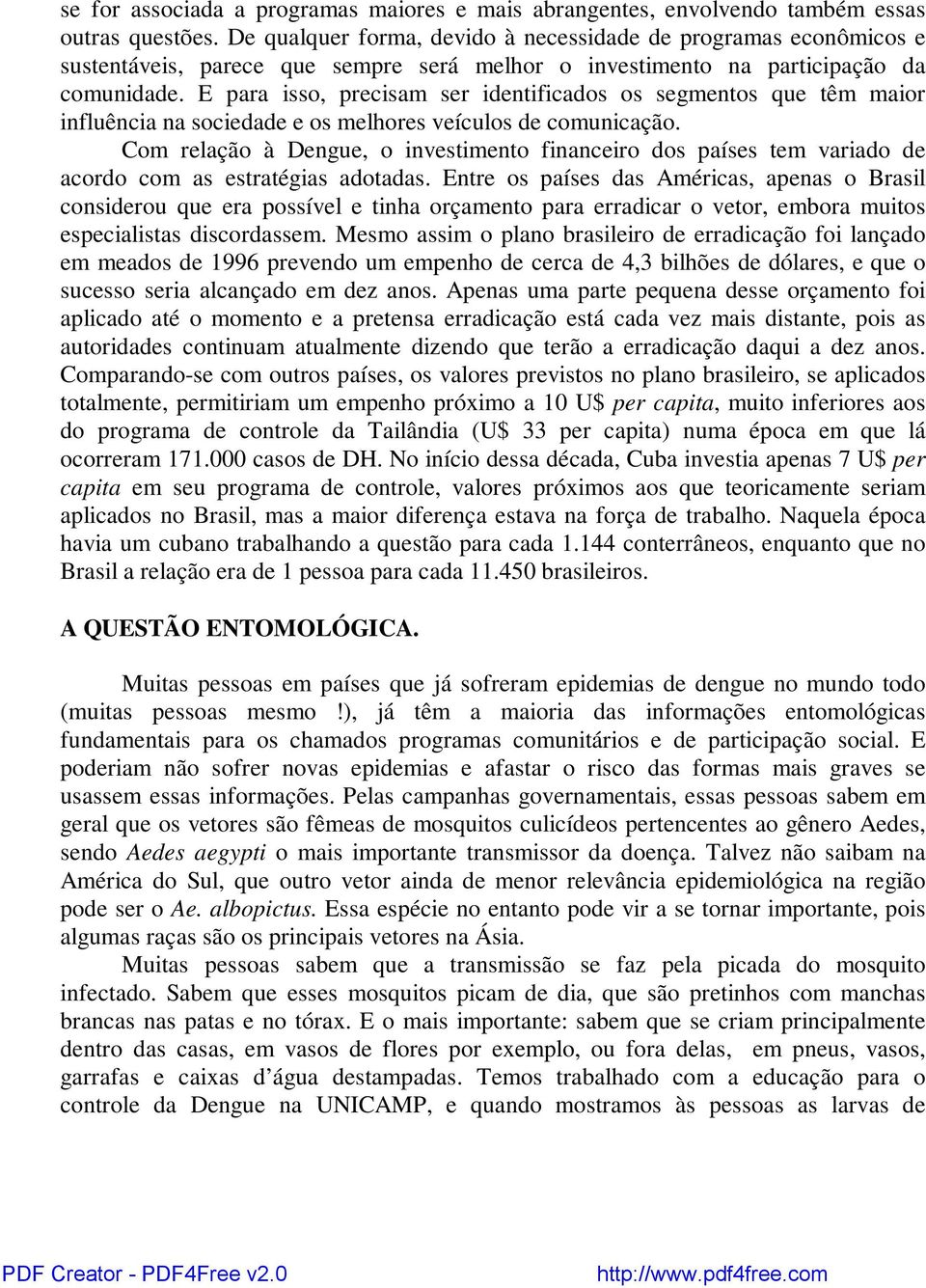 se for associada a programas maiores e mais abrangentes, envolvendo também essas outras questões. De qualquer forma, devido à necessidade de programas econômicos e sustentáveis, parece que sempre será melhor o investimento na participação da comunidade. E para isso, precisam ser identificados os segmentos que têm maior influência na sociedade e os melhores veículos de comunicação.

Com relação à Dengue, o investimento financeiro dos países tem variado de acordo com as estratégias adotadas. Entre os países das Américas, apenas o Brasil considerou que era possível e tinha orçamento para erradicar o vetor, embora muitos especialistas discordassem. Mesmo assim o plano brasileiro de erradicação foi lançado em meados de 1996 prevendo um empenho de cerca de 4,3 bilhões de dólares, e que o sucesso seria alcançado em dez anos. Apenas uma parte pequena desse orçamento foi aplicado até o momento e a pretensa erradicação está cada vez mais distante, pois as autoridades continuam atualmente dizendo que terão a erradicação daqui a dez anos. Comparando-se com outros países, os valores previstos no plano brasileiro, se aplicados totalmente, permitiriam um empenho próximo a 10 U$ per capita, muito inferiores aos do programa de controle da Tailândia (U$ 33 per capita) numa época em que lá ocorreram 171.000 casos de DH. No início dessa década, Cuba investia apenas 7 U$ per capita em seu programa de controle, valores próximos aos que teoricamente seriam aplicados no Brasil, mas a maior diferença estava na força de trabalho. Naquela época havia um cubano trabalhando a questão para cada 1.144 conterrâneos, enquanto que no Brasil a relação era de 1 pessoa para cada 11.450 brasileiros.

A QUESTÃO ENTOMOLÓGICA.

Muitas pessoas em países que já sofreram epidemias de dengue no mundo todo (muitas pessoas mesmo !), já têm a maioria das informações entomológicas fundamentais para os chamados programas comunitários e de participação social. E poderiam não sofrer novas epidemias e afastar o risco das formas mais graves se usassem essas informações. Pelas campanhas governamentais, essas pessoas sabem em geral que os vetores são fêmeas de mosquitos culicídeos pertencentes ao gênero Aedes, sendo Aedes aegypti o mais importante transmissor da doença. Talvez não saibam na América do Sul, que outro vetor ainda de menor relevância epidemiológica na região pode ser o Ae. albopictus. Essa espécie no entanto pode vir a se tornar importante, pois algumas raças são os principais vetores na Ásia.

Muitas pessoas sabem que a transmissão se faz pela picada do mosquito infectado. Sabem que esses mosquitos picam de dia, que são pretinhos com manchas brancas nas patas e no tórax. E o mais importante: sabem que se criam principalmente dentro das casas, em vasos de flores por exemplo, ou fora delas, em pneus, vasos, garrafas e caixas d’água destampadas. Temos trabalhado com a educação para o controle da Dengue na UNICAMP, e quando mostramos às pessoas as larvas de

PDF Creator - PDF4Free v2.0 http://www.pdf4free.com